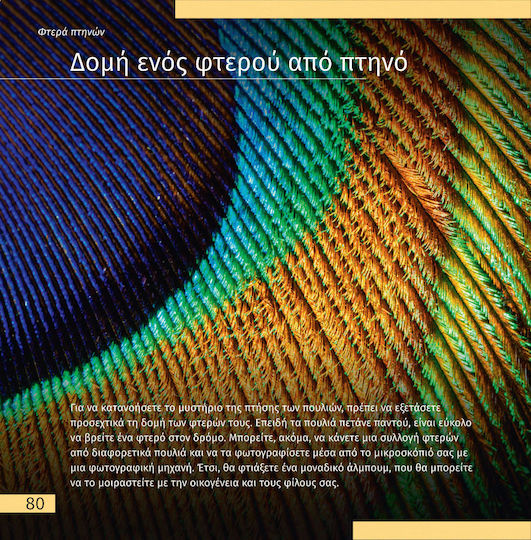 Φτερά πτηνών

Δομή ενός φτερού από πτηνό

Για να κατανοήσετε το μυστήριο της πτήσης των πουλιών, πρέπει να εξετάσετε προσεχτικά τη δομή των φτερών τους. Επειδή τα πουλιά πετάνε παντού, είναι εύκολο να βρείτε ένα φτερό στον δρόμο. Μπορείτε, ακόμα, να κάνετε μια συλλογή φτερών από διαφορετικά πουλιά και να τα φωτογραφίσετε μέσα από το μικροσκόπιό σας με μια φωτογραφική μηχανή. Έτσι, θα φτιάξετε ένα μοναδικό άλμπουμ, που θα μπορείτε να το μοιραστείτε με την οικογένεια και τους φίλους σας.

80